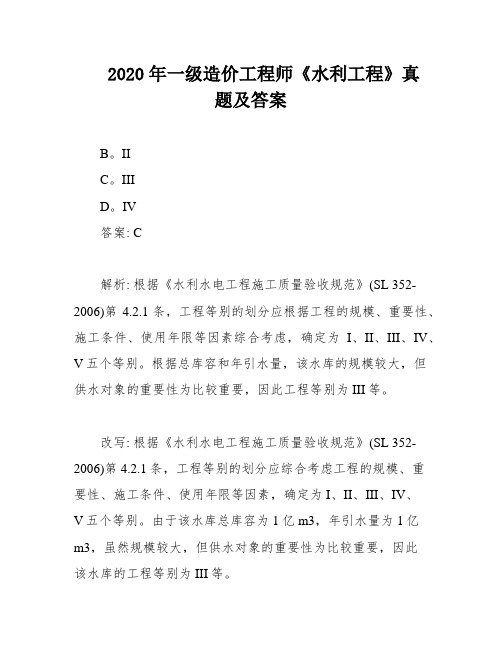 2020 年一级造价工程师《水利工程》真题及答案

B。II

C。III

D。IV

答案: C

解析: 根据《水利水电工程施工质量验收规范》(SL 352-2006)第 4.2.1 条，工程等别的划分应根据工程的规模、重要性、施工条件、使用年限等因素综合考虑，确定为 I、II、III、IV、V 五个等别。根据总库容和年引水量，该水库的规模较大，但供水对象的重要性为比较重要，因此工程等别为 III 等。

改写: 根据《水利水电工程施工质量验收规范》(SL 352-2006)第 4.2.1 条，工程等别的划分应综合考虑工程的规模、重要性、施工条件、使用年限等因素，确定为 I、II、III、IV、V 五个等别。由于该水库总库容为 1 亿 m3，年引水量为 1 亿 m3，虽然规模较大，但供水对象的重要性为比较重要，因此该水库的工程等别为 III 等。